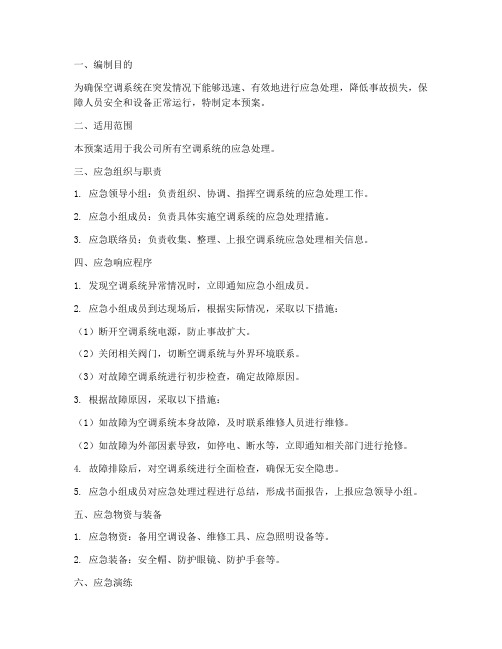 一、编制目的

为确保空调系统在突发情况下能够迅速、有效地进行应急处理，降低事故损失，保障人员安全和设备正常运行，特制定本预案。

二、适用范围

本预案适用于我公司所有空调系统的应急处理。

三、应急组织与职责

1. 应急领导小组：负责组织、协调、指挥空调系统的应急处理工作。

2. 应急小组成员：负责具体实施空调系统的应急处理措施。

3. 应急联络员：负责收集、整理、上报空调系统应急处理相关信息。

四、应急响应程序

1. 发现空调系统异常情况时，立即通知应急小组成员。

2. 应急小组成员到达现场后，根据实际情况，采取以下措施：

（1）断开空调系统电源，防止事故扩大。

（2）关闭相关阀门，切断空调系统与外界环境联系。

（3）对故障空调系统进行初步检查，确定故障原因。

3. 根据故障原因，采取以下措施：

（1）如故障为空调系统本身故障，及时联系维修人员进行维修。

（2）如故障为外部因素导致，如停电、断水等，立即通知相关部门进行抢修。

4. 故障排除后，对空调系统进行全面检查，确保无安全隐患。

5. 应急小组成员对应急处理过程进行总结，形成书面报告，上报应急领导小组。

五、应急物资与装备

1. 应急物资：备用空调设备、维修工具、应急照明设备等。

2. 应急装备：安全帽、防护眼镜、防护手套等。

六、应急演练